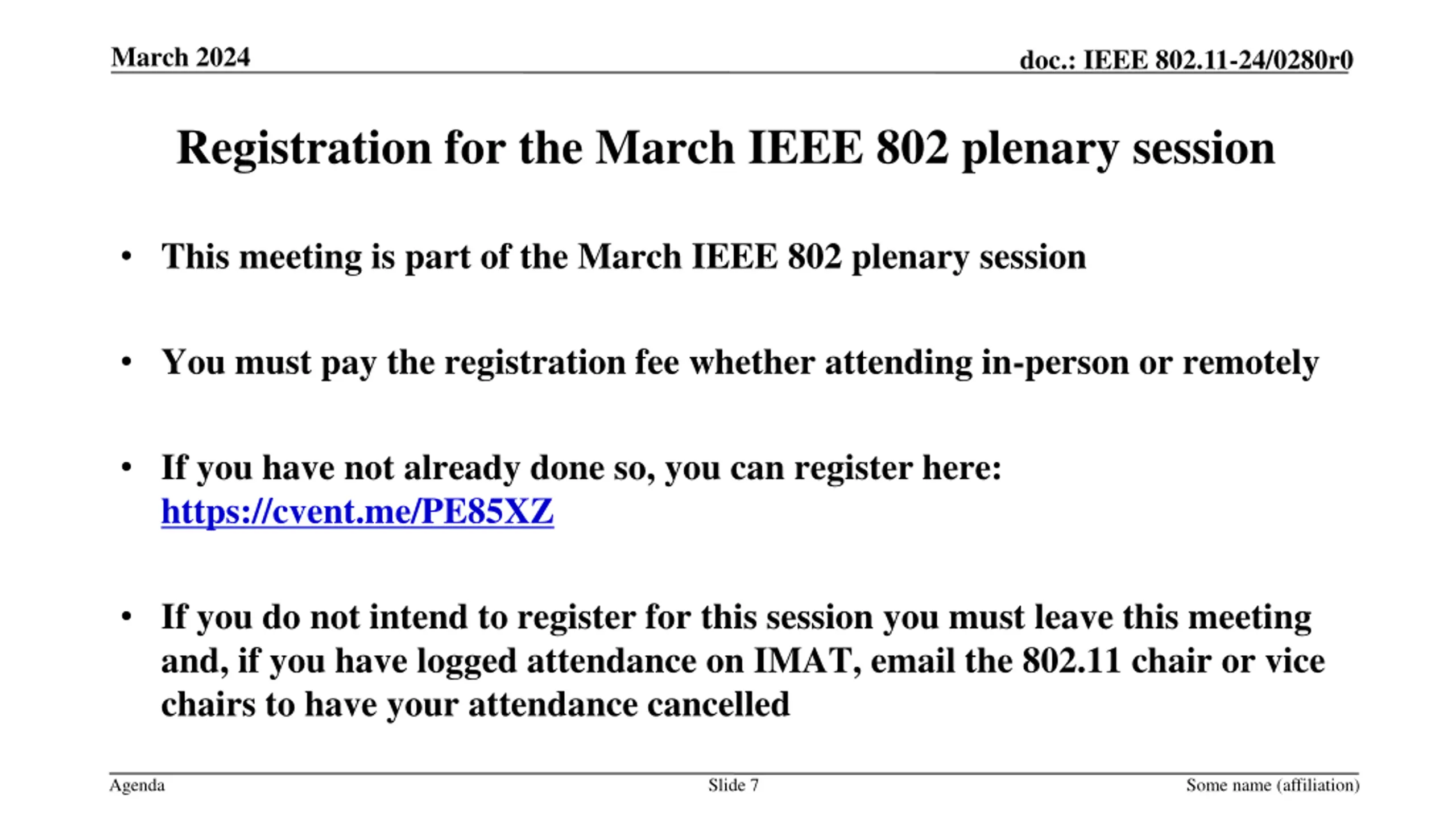 March 2024

doc.: IEEE 802.11-24/0280r0

Registration for the March IEEE 802 plenary session

• This meeting is part of the March IEEE 802 plenary session

• You must pay the registration fee whether attending in-person or remotely

• If you have not already done so, you can register here: https://cvent.me/PE85XZ

• If you do not intend to register for this session you must leave this meeting and, if you have logged attendance on IMAT, email the 802.11 chair or vice chairs to have your attendance cancelled

Agenda

Slide 7

Some name (affiliation)